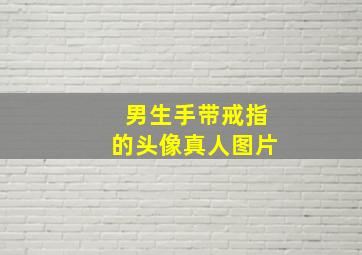 男生手带戒指
的头像真人图片